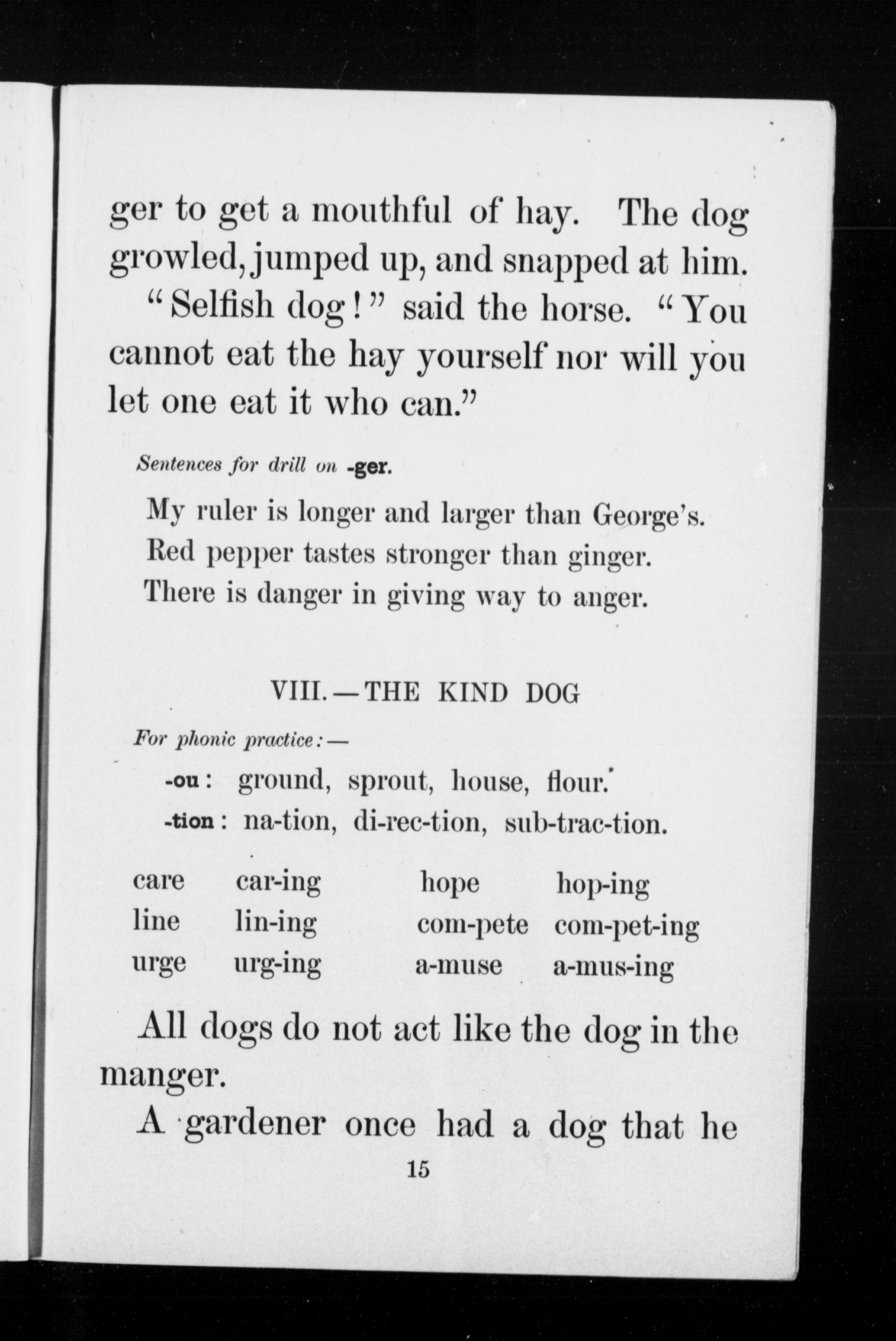 ger to get a mouthful of hay. The dog growled, jumped up, and snapped at him.

"Selfish dog!" said the horse. "You cannot eat the hay yourself nor will you let one eat it who can."

Sentences for drill on -ger.

My ruler is longer and larger than George's.
Red pepper tastes stronger than ginger.
There is danger in giving way to anger.

VIII. — THE KIND DOG

For phonic practice: —

-ou: ground, sprout, house, flour.
-tion: na-tion, di-rec-tion, sub-trac-tion.

| care | car-ing | hope | hop-ing |
|---|---|---|---|
| line | lin-ing | com-pete | com-pet-ing |
| urge | urg-ing | a-muse | a-mus-ing |

All dogs do not act like the dog in the manger.

A gardener once had a dog that he

15